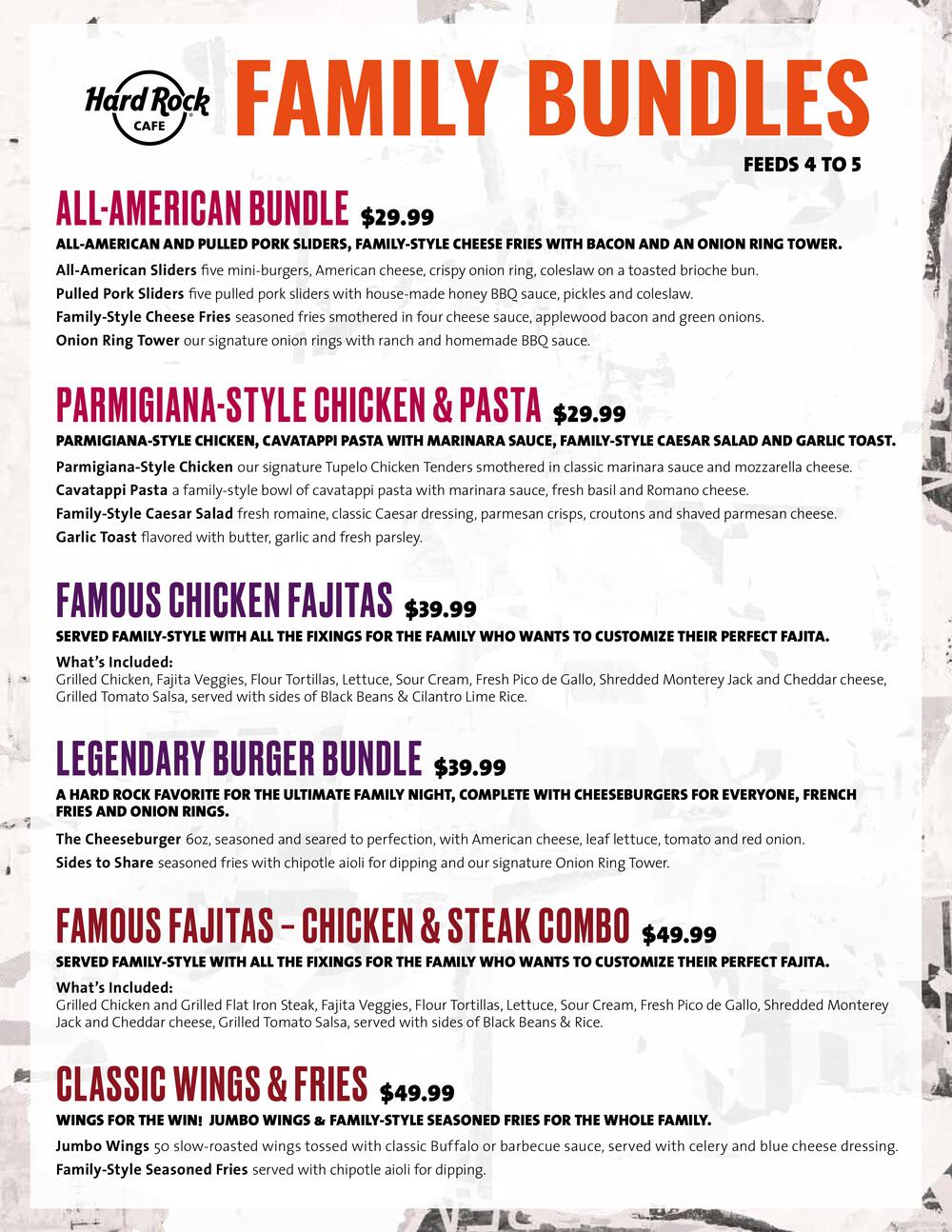 Hard Rock CAFE

FAMILY BUNDLES

FEEDS 4 TO 5

ALL-AMERICAN BUNDLE $29.99

ALL-AMERICAN AND PULLED PORK SLIDERS, FAMILY-STYLE CHEESE FRIES WITH BACON AND AN ONION RING TOWER.

All-American Sliders five mini-burgers, American cheese, crispy onion ring, coleslaw on a toasted brioche bun.

Pulled Pork Sliders five pulled pork sliders with house-made honey BBQ sauce, pickles and coleslaw.

Family-Style Cheese Fries seasoned fries smothered in four cheese sauce, applewood bacon and green onions.

Onion Ring Tower our signature onion rings with ranch and homemade BBQ sauce.

PARMIGIANA-STYLE CHICKEN & PASTA $29.99

PARMIGIANA-STYLE CHICKEN, CAVATAPPI PASTA WITH MARINARA SAUCE, FAMILY-STYLE CAESAR SALAD AND GARLIC TOAST.

Parmigiana-Style Chicken our signature Tupelo Chicken Tenders smothered in classic marinara sauce and mozzarella cheese.

Cavatappi Pasta a family-style bowl of cavatappi pasta with marinara sauce, fresh basil and Romano cheese.

Family-Style Caesar Salad fresh romaine, classic Caesar dressing, parmesan crisps, croutons and shaved parmesan cheese.

Garlic Toast flavored with butter, garlic and fresh parsley.

FAMOUS CHICKEN FAJITAS $39.99

SERVED FAMILY-STYLE WITH ALL THE FIXINGS FOR THE FAMILY WHO WANTS TO CUSTOMIZE THEIR PERFECT FAJITA.

What's Included:
Grilled Chicken, Fajita Veggies, Flour Tortillas, Lettuce, Sour Cream, Fresh Pico de Gallo, Shredded Monterey Jack and Cheddar cheese, Grilled Tomato Salsa, served with sides of Black Beans & Cilantro Lime Rice.

LEGENDARY BURGER BUNDLE $39.99

A HARD ROCK FAVORITE FOR THE ULTIMATE FAMILY NIGHT, COMPLETE WITH CHEESEBURGERS FOR EVERYONE, FRENCH FRIES AND ONION RINGS.

The Cheeseburger 6oz, seasoned and seared to perfection, with American cheese, leaf lettuce, tomato and red onion.

Sides to Share seasoned fries with chipotle aioli for dipping and our signature Onion Ring Tower.

FAMOUS FAJITAS – CHICKEN & STEAK COMBO $49.99

SERVED FAMILY-STYLE WITH ALL THE FIXINGS FOR THE FAMILY WHO WANTS TO CUSTOMIZE THEIR PERFECT FAJITA.

What's Included:
Grilled Chicken and Grilled Flat Iron Steak, Fajita Veggies, Flour Tortillas, Lettuce, Sour Cream, Fresh Pico de Gallo, Shredded Monterey Jack and Cheddar cheese, Grilled Tomato Salsa, served with sides of Black Beans & Rice.

CLASSIC WINGS & FRIES $49.99

WINGS FOR THE WIN! JUMBO WINGS & FAMILY-STYLE SEASONED FRIES FOR THE WHOLE FAMILY.

Jumbo Wings 50 slow-roasted wings tossed with classic Buffalo or barbecue sauce, served with celery and blue cheese dressing.

Family-Style Seasoned Fries served with chipotle aioli for dipping.